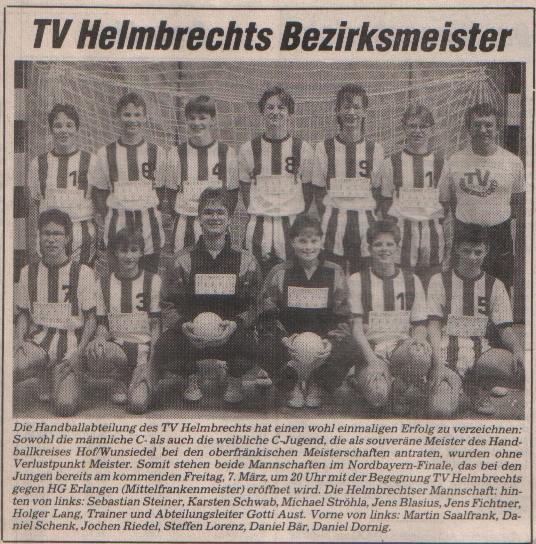 TV Helmbrechts Bezirksmeister

Die Handballabteilung des TV Helmbrechts hat einen wohl einmaligen Erfolg zu verzeichnen: Sowohl die männliche C- als auch die weibliche C-Jugend, die als souveräne Meister des Handballkreises Hof/Wunsiedel bei den oberfränkischen Meisterschaften antraten, wurden ohne Verlustpunkt Meister. Somit stehen beide Mannschaften im Nordbayern-Finale, das bei den Jungen bereits am kommenden Freitag, 7. März, um 20 Uhr mit der Begegnung TV Helmbrechts gegen HG Erlangen (Mittelfrankenmeister) eröffnet wird. Die Helmbrechtser Mannschaft: hinten von links: Sebastian Steiner, Karsten Schwab, Michael Ströhla, Jens Blasius, Jens Fichtner, Holger Lang, Trainer und Abteilungsleiter Gotti Aust. Vorne von links: Martin Saalfrank, Daniel Schenk, Jochen Riedel, Steffen Lorenz, Daniel Bär, Daniel Dornig.